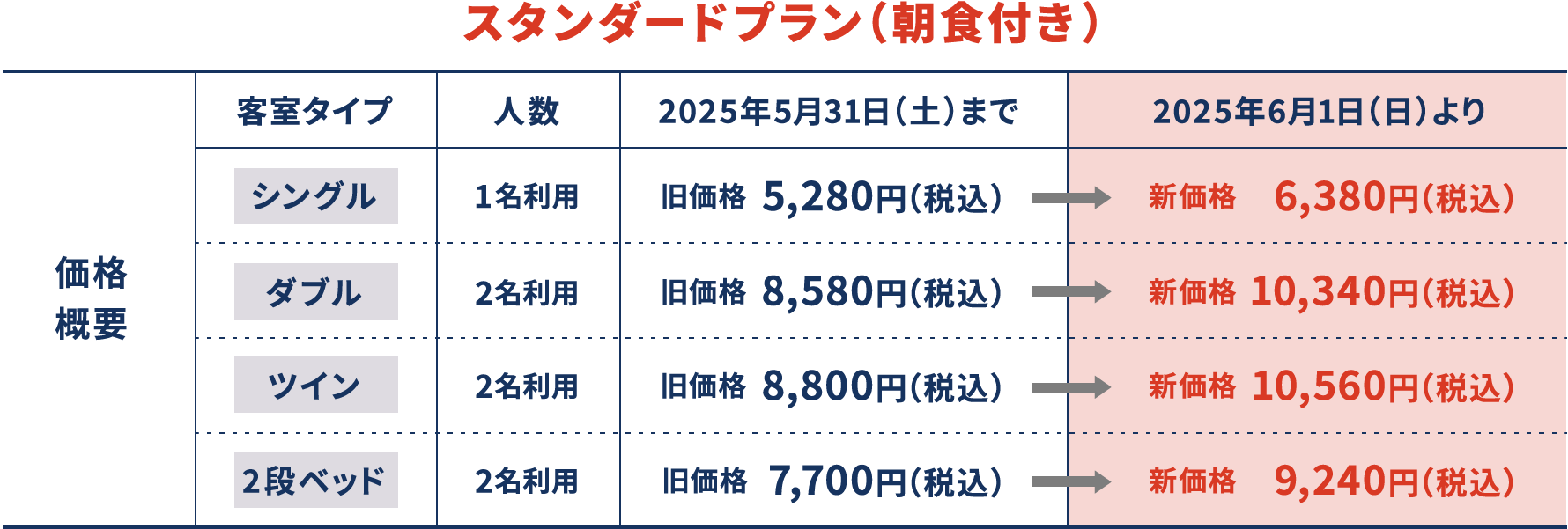 スタンダードプラン（朝食付き）

| 価格概要 | 客室タイプ | 人数 | 2025年5月31日（土）まで | 2025年6月1日（日）より |
|---|---|---|---|---|
| | シングル | 1名利用 | 旧価格 5,280円（税込） | 新価格 6,380円（税込） |
| | ダブル | 2名利用 | 旧価格 8,580円（税込） | 新価格 10,340円（税込） |
| | ツイン | 2名利用 | 旧価格 8,800円（税込） | 新価格 10,560円（税込） |
| | 2段ベッド | 2名利用 | 旧価格 7,700円（税込） | 新価格 9,240円（税込） |